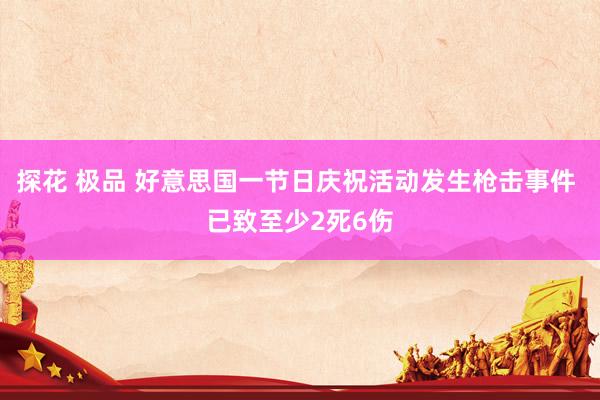 探花 极品 好意思国一节日庆祝活动发生枪击事件 已致至少2死6伤